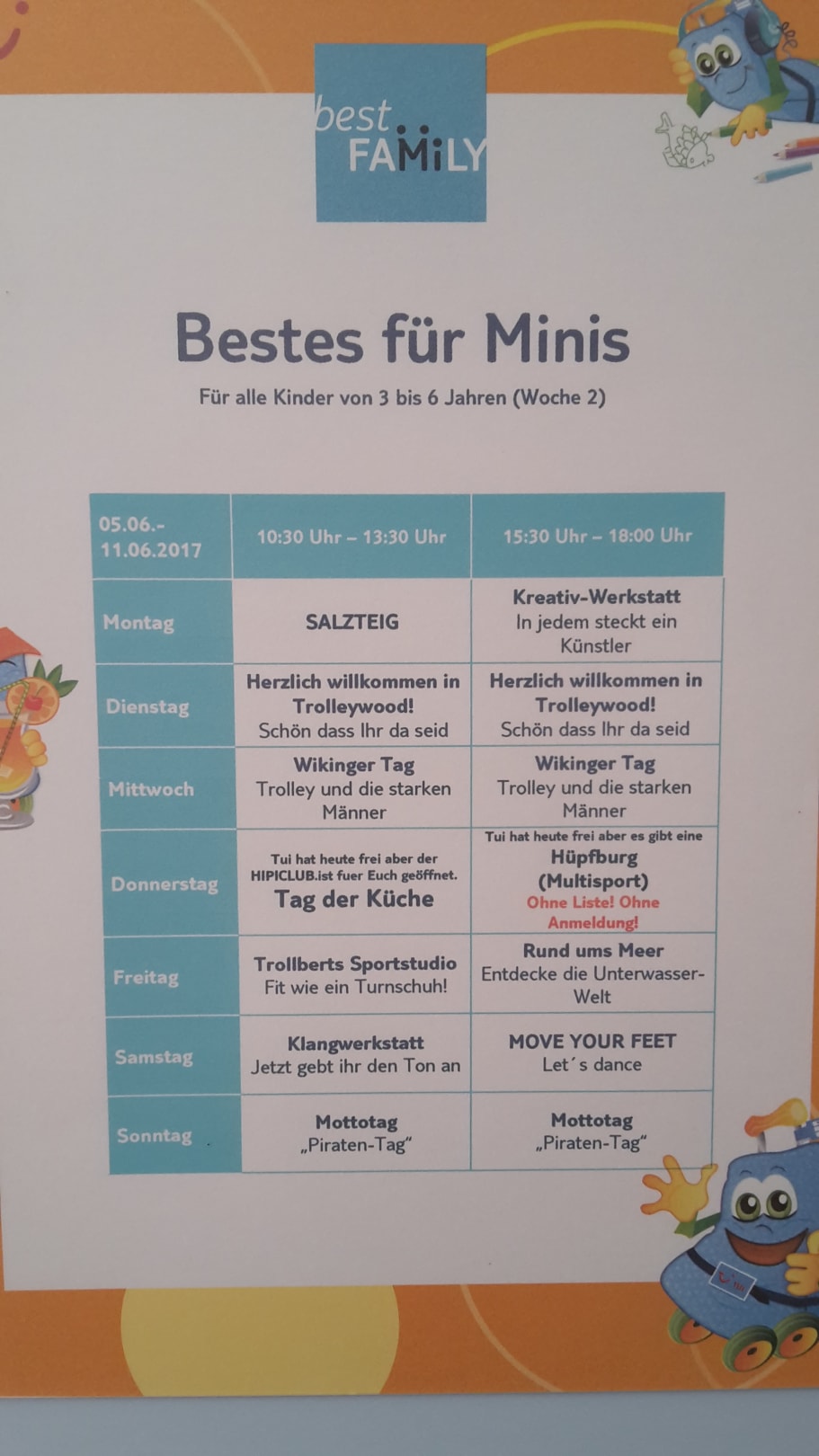 best
FAMiLY

Bestes für Minis

Für alle Kinder von 3 bis 6 Jahren (Woche 2)

| 05.06.- 11.06.2017 | 10:30 Uhr – 13:30 Uhr | 15:30 Uhr – 18:00 Uhr |
|---|---|---|
| Montag | SALZTEIG | Kreativ-Werkstatt In jedem steckt ein Künstler |
| Dienstag | Herzlich willkommen in Trolleywood! Schön dass Ihr da seid | Herzlich willkommen in Trolleywood! Schön dass Ihr da seid |
| Mittwoch | Wikinger Tag Trolley und die starken Männer | Wikinger Tag Trolley und die starken Männer |
| Donnerstag | Tui hat heute frei aber der HIPICLUB.ist fuer Euch geöffnet. Tag der Küche | Tui hat heute frei aber es gibt eine Hüpfburg (Multisport) Ohne Liste! Ohne Anmeldung! |
| Freitag | Trollberts Sportstudio Fit wie ein Turnschuh! | Rund ums Meer Entdecke die Unterwasser-Welt |
| Samstag | Klangwerkstatt Jetzt gebt ihr den Ton an | MOVE YOUR FEET Let´s dance |
| Sonntag | Mottotag „Piraten-Tag“ | Mottotag „Piraten-Tag“ |